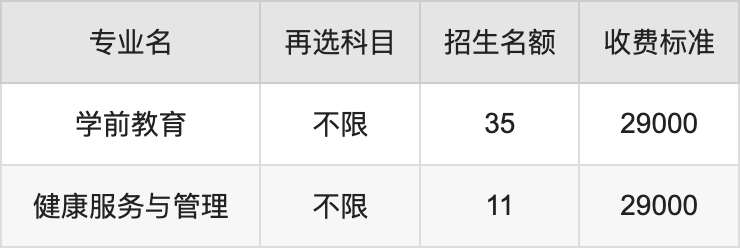 | 专业名 | 再选科目 | 招生名额 | 收费标准 |
|---|---|---|---|
| 学前教育 | 不限 | 35 | 29000 |
| 健康服务与管理 | 不限 | 11 | 29000 |